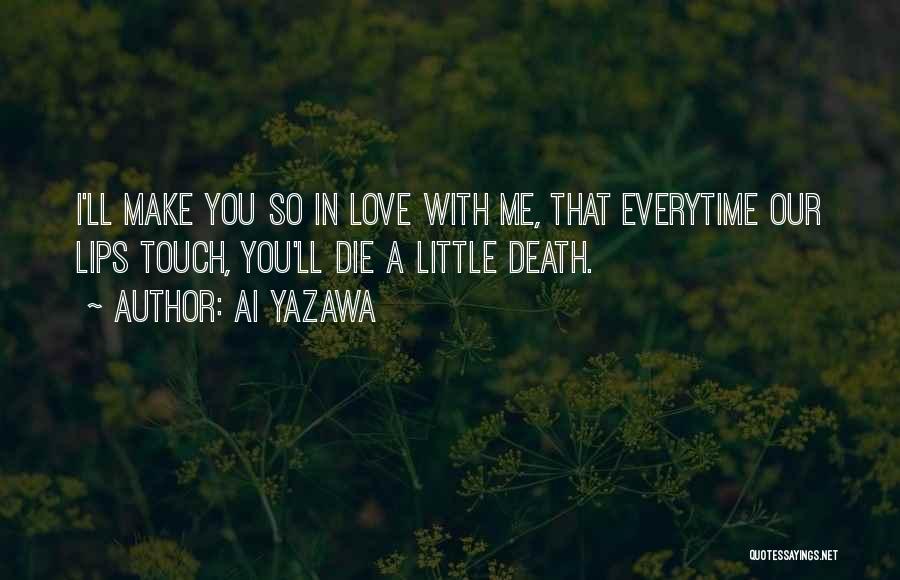 I'LL MAKE YOU SO IN LOVE WITH ME, THAT EVERYTIME OUR LIPS TOUCH, YOU'LL DIE A LITTLE DEATH.
~ AUTHOR: AI YAZAWA

QUOTESSAYINGS.NET